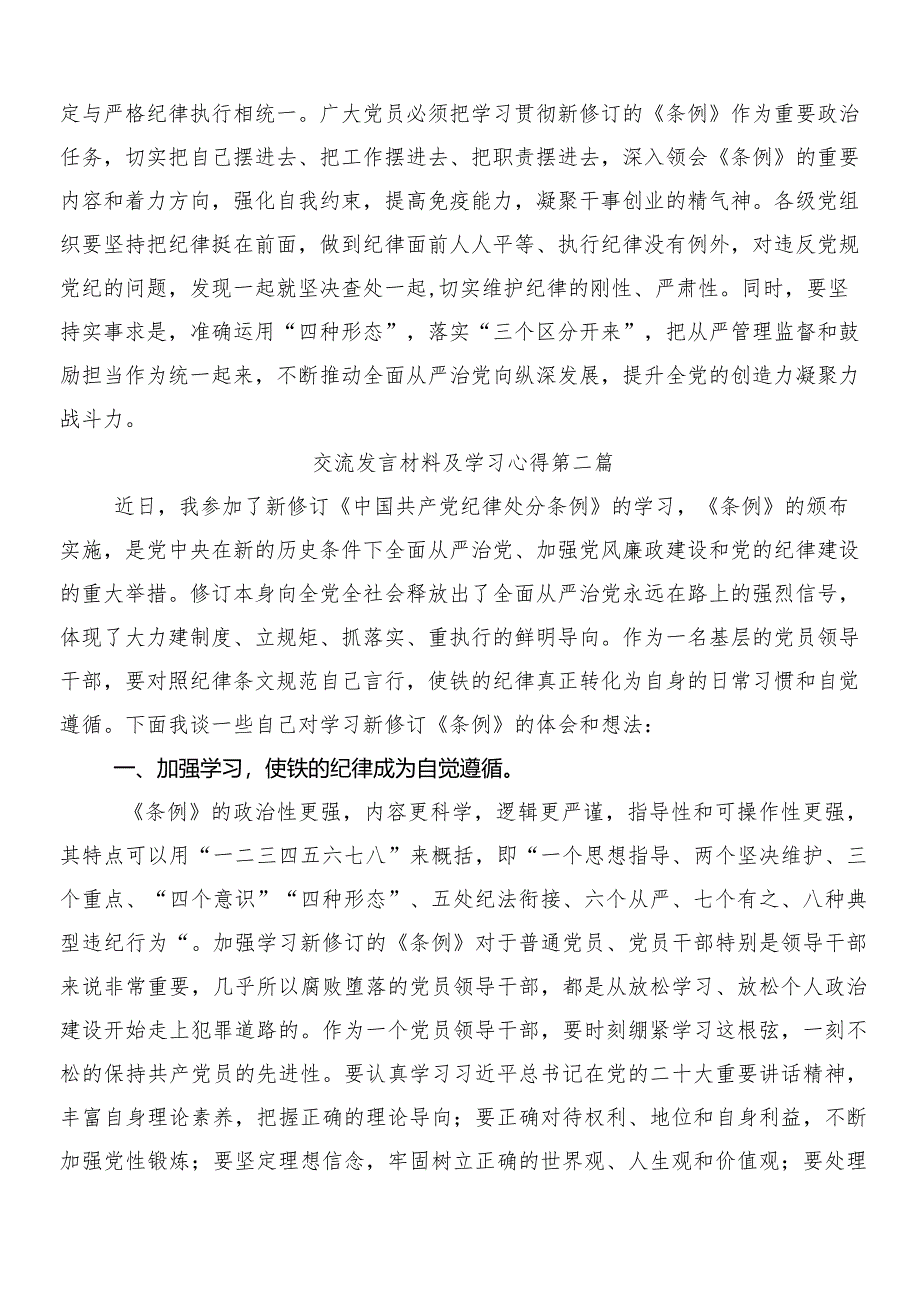 定与严格纪律执行相统一。广大党员必须把学习贯彻新修订的《条例》作为重要政治任务，切实把自己摆进去、把工作摆进去、把职责摆进去，深入领会《条例》的重要内容和着力方向，强化自我约束，提高免疫能力，凝聚干事创业的精气神。各级党组织要坚持把纪律挺在前面，做到纪律面前人人平等、执行纪律没有例外，对违反党规党纪的问题，发现一起就坚决查处一起,切实维护纪律的刚性、严肃性。同时，要坚持实事求是，准确运用“四种形态”，落实“三个区分开来”，把从严管理监督和鼓励担当作为统一起来，不断推动全面从严治党向纵深发展，提升全党的创造力凝聚力战斗力。

交流发言材料及学习心得第二篇

近日，我参加了新修订《中国共产党纪律处分条例》的学习，《条例》的颁布实施，是党中央在新的历史条件下全面从严治党、加强党风廉政建设和党的纪律建设的重大举措。修订本身向全党全社会释放出了全面从严治党永远在路上的强烈信号，体现了大力建制度、立规矩、抓落实、重执行的鲜明导向。作为一名基层的党员领导干部，要对照纪律条文规范自己言行，使铁的纪律真正转化为自身的日常习惯和自觉遵循。下面我谈一些自己对学习新修订《条例》的体会和想法：

一、加强学习，使铁的纪律成为自觉遵循。

《条例》的政治性更强，内容更科学，逻辑更严谨，指导性和可操作性更强，其特点可以用“一二三四五六七八”来概括，即“一个思想指导、两个坚决维护、三个重点、“四个意识”“四种形态”、五处纪法衔接、六个从严、七个有之、八种典型违纪行为“。加强学习新修订的《条例》对于普通党员、党员干部特别是领导干部来说非常重要，几乎所以腐败堕落的党员领导干部，都是从放松学习、放松个人政治建设开始走上犯罪道路的。作为一个党员领导干部，要时刻绷紧学习这根弦，一刻不松的保持共产党员的先进性。要认真学习习近平总书记在党的二十大重要讲话精神，丰富自身理论素养，把握正确的理论导向；要正确对待权利、地位和自身利益，不断加强党性锻炼；要坚定理想信念，牢固树立正确的世界观、人生观和价值观；要处理